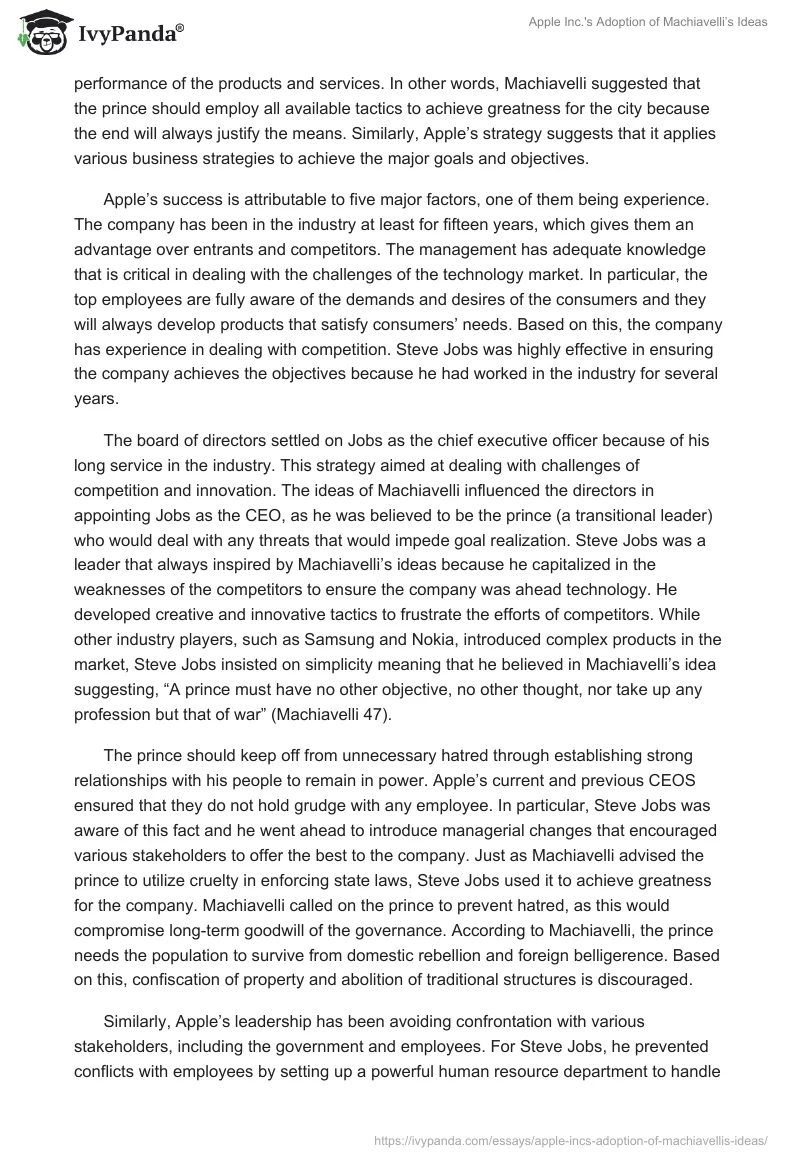 IvyPanda®

Apple Inc.'s Adoption of Machiavelli's Ideas

performance of the products and services. In other words, Machiavelli suggested that the prince should employ all available tactics to achieve greatness for the city because the end will always justify the means. Similarly, Apple's strategy suggests that it applies various business strategies to achieve the major goals and objectives.

Apple's success is attributable to five major factors, one of them being experience. The company has been in the industry at least for fifteen years, which gives them an advantage over entrants and competitors. The management has adequate knowledge that is critical in dealing with the challenges of the technology market. In particular, the top employees are fully aware of the demands and desires of the consumers and they will always develop products that satisfy consumers' needs. Based on this, the company has experience in dealing with competition. Steve Jobs was highly effective in ensuring the company achieves the objectives because he had worked in the industry for several years.

The board of directors settled on Jobs as the chief executive officer because of his long service in the industry. This strategy aimed at dealing with challenges of competition and innovation. The ideas of Machiavelli influenced the directors in appointing Jobs as the CEO, as he was believed to be the prince (a transitional leader) who would deal with any threats that would impede goal realization. Steve Jobs was a leader that always inspired by Machiavelli's ideas because he capitalized in the weaknesses of the competitors to ensure the company was ahead technology. He developed creative and innovative tactics to frustrate the efforts of competitors. While other industry players, such as Samsung and Nokia, introduced complex products in the market, Steve Jobs insisted on simplicity meaning that he believed in Machiavelli's idea suggesting, "A prince must have no other objective, no other thought, nor take up any profession but that of war" (Machiavelli 47).

The prince should keep off from unnecessary hatred through establishing strong relationships with his people to remain in power. Apple's current and previous CEOS ensured that they do not hold grudge with any employee. In particular, Steve Jobs was aware of this fact and he went ahead to introduce managerial changes that encouraged various stakeholders to offer the best to the company. Just as Machiavelli advised the prince to utilize cruelty in enforcing state laws, Steve Jobs used it to achieve greatness for the company. Machiavelli called on the prince to prevent hatred, as this would compromise long-term goodwill of the governance. According to Machiavelli, the prince needs the population to survive from domestic rebellion and foreign belligerence. Based on this, confiscation of property and abolition of traditional structures is discouraged.

Similarly, Apple's leadership has been avoiding confrontation with various stakeholders, including the government and employees. For Steve Jobs, he prevented conflicts with employees by setting up a powerful human resource department to handle

https://ivypanda.com/essays/apple-incs-adoption-of-machiavellis-ideas/